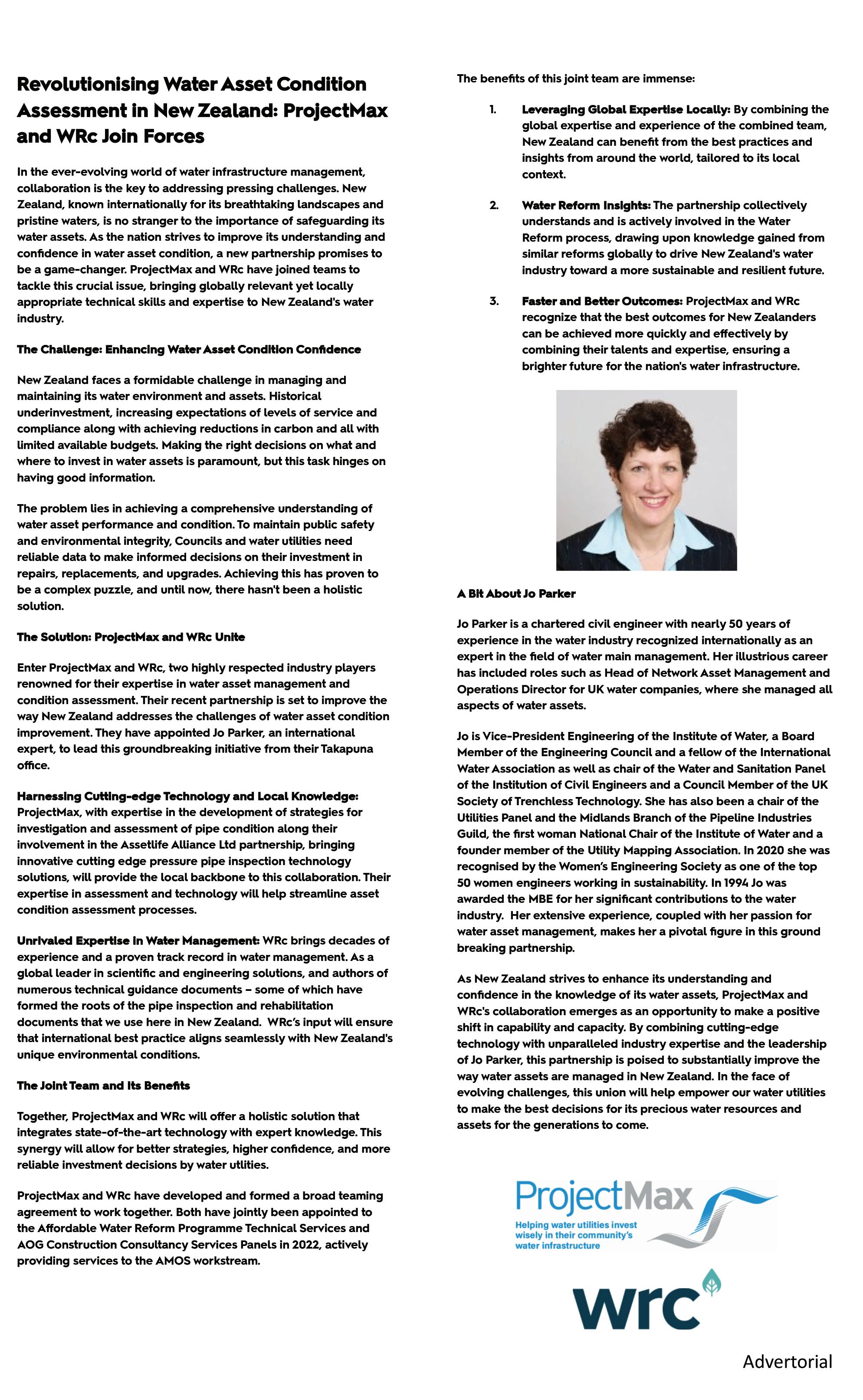 Revolutionising Water Asset Condition Assessment in New Zealand: ProjectMax and WRc Join Forces

In the ever-evolving world of water infrastructure management, collaboration is the key to addressing pressing challenges. New Zealand, known internationally for its breathtaking landscapes and pristine waters, is no stranger to the importance of safeguarding its water assets. As the nation strives to improve its understanding and confidence in water asset condition, a new partnership promises to be a game-changer. ProjectMax and WRc have joined teams to tackle this crucial issue, bringing globally relevant yet locally appropriate technical skills and expertise to New Zealand's water industry.

The Challenge: Enhancing Water Asset Condition Confidence

New Zealand faces a formidable challenge in managing and maintaining its water environment and assets. Historical underinvestment, increasing expectations of levels of service and compliance along with achieving reductions in carbon and all with limited available budgets. Making the right decisions on what and where to invest in water assets is paramount, but this task hinges on having good information.

The problem lies in achieving a comprehensive understanding of water asset performance and condition. To maintain public safety and environmental integrity, Councils and water utilities need reliable data to make informed decisions on their investment in repairs, replacements, and upgrades. Achieving this has proven to be a complex puzzle, and until now, there hasn't been a holistic solution.

The Solution: ProjectMax and WRc Unite

Enter ProjectMax and WRc, two highly respected industry players renowned for their expertise in water asset management and condition assessment. Their recent partnership is set to improve the way New Zealand addresses the challenges of water asset condition improvement. They have appointed Jo Parker, an international expert, to lead this groundbreaking initiative from their Takapuna office.

Harnessing Cutting-edge Technology and Local Knowledge: ProjectMax, with expertise in the development of strategies for investigation and assessment of pipe condition along their involvement in the Assetlife Alliance Ltd partnership, bringing innovative cutting edge pressure pipe inspection technology solutions, will provide the local backbone to this collaboration. Their expertise in assessment and technology will help streamline asset condition assessment processes.

Unrivaled Expertise in Water Management: WRc brings decades of experience and a proven track record in water management. As a global leader in scientific and engineering solutions, and authors of numerous technical guidance documents – some of which have formed the roots of the pipe inspection and rehabilitation documents that we use here in New Zealand. WRc's input will ensure that international best practice aligns seamlessly with New Zealand's unique environmental conditions.

The Joint Team and Its Benefits

Together, ProjectMax and WRc will offer a holistic solution that integrates state-of-the-art technology with expert knowledge. This synergy will allow for better strategies, higher confidence, and more reliable investment decisions by water utlities.

ProjectMax and WRc have developed and formed a broad teaming agreement to work together. Both have jointly been appointed to the Affordable Water Reform Programme Technical Services and AOG Construction Consultancy Services Panels in 2022, actively providing services to the AMOS workstream.

The benefits of this joint team are immense:

1. Leveraging Global Expertise Locally: By combining the global expertise and experience of the combined team, New Zealand can benefit from the best practices and insights from around the world, tailored to its local context.

2. Water Reform Insights: The partnership collectively understands and is actively involved in the Water Reform process, drawing upon knowledge gained from similar reforms globally to drive New Zealand's water industry toward a more sustainable and resilient future.

3. Faster and Better Outcomes: ProjectMax and WRc recognize that the best outcomes for New Zealanders can be achieved more quickly and effectively by combining their talents and expertise, ensuring a brighter future for the nation's water infrastructure.

A Bit About Jo Parker

Jo Parker is a chartered civil engineer with nearly 50 years of experience in the water industry recognized internationally as an expert in the field of water main management. Her illustrious career has included roles such as Head of Network Asset Management and Operations Director for UK water companies, where she managed all aspects of water assets.

Jo is Vice-President Engineering of the Institute of Water, a Board Member of the Engineering Council and a fellow of the International Water Association as well as chair of the Water and Sanitation Panel of the Institution of Civil Engineers and a Council Member of the UK Society of Trenchless Technology. She has also been a chair of the Utilities Panel and the Midlands Branch of the Pipeline Industries Guild, the first woman National Chair of the Institute of Water and a founder member of the Utility Mapping Association. In 2020 she was recognised by the Women's Engineering Society as one of the top 50 women engineers working in sustainability. In 1994 Jo was awarded the MBE for her significant contributions to the water industry. Her extensive experience, coupled with her passion for water asset management, makes her a pivotal figure in this ground breaking partnership.

As New Zealand strives to enhance its understanding and confidence in the knowledge of its water assets, ProjectMax and WRc's collaboration emerges as an opportunity to make a positive shift in capability and capacity. By combining cutting-edge technology with unparalleled industry expertise and the leadership of Jo Parker, this partnership is poised to substantially improve the way water assets are managed in New Zealand. In the face of evolving challenges, this union will help empower our water utilities to make the best decisions for its precious water resources and assets for the generations to come.

ProjectMax
Helping water utilities invest wisely in their community's water infrastructure

wrc

Advertorial